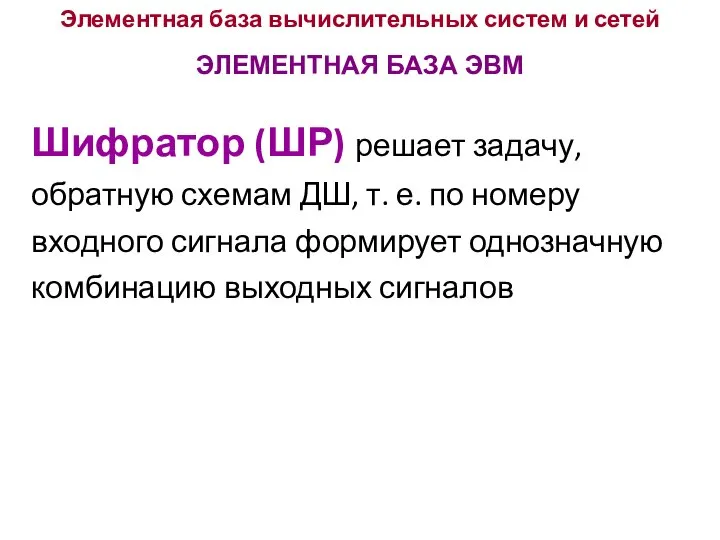 Элементная база вычислительных систем и сетей

ЭЛЕМЕНТНАЯ БАЗА ЭВМ

Шифратор (ШР) решает задачу, обратную схемам ДШ, т. е. по номеру входного сигнала формирует однозначную комбинацию выходных сигналов